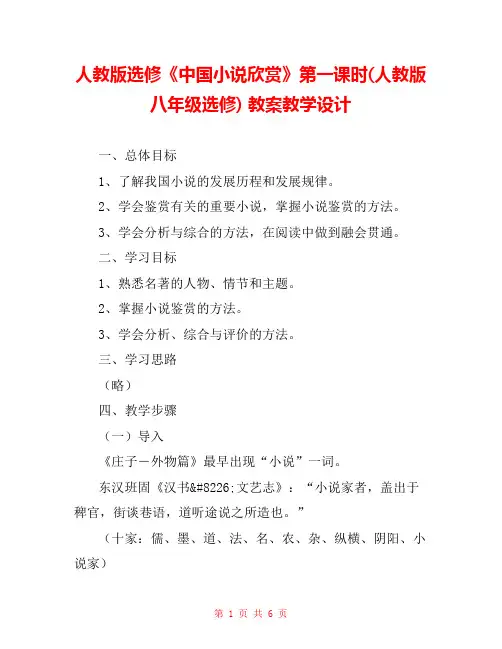 人教版选修《中国小说欣赏》第一课时(人教版八年级选修) 教案教学设计

一、总体目标

1、了解我国小说的发展历程和发展规律。

2、学会鉴赏有关的重要小说，掌握小说鉴赏的方法。

3、学会分析与综合的方法，在阅读中做到融会贯通。

二、学习目标

1、熟悉名著的人物、情节和主题。

2、掌握小说鉴赏的方法。

3、学会分析、综合与评价的方法。

三、学习思路

（略）

四、教学步骤

（一）导入

《庄子－外物篇》最早出现“小说”一词。

东汉班固《汉书&#8226;文艺志》：“小说家者，盖出于稗官，街谈巷语，道听途说之所造也。”

（十家：儒、墨、道、法、名、农、杂、纵横、阴阳、小说家）

第 1 页 共 6 页